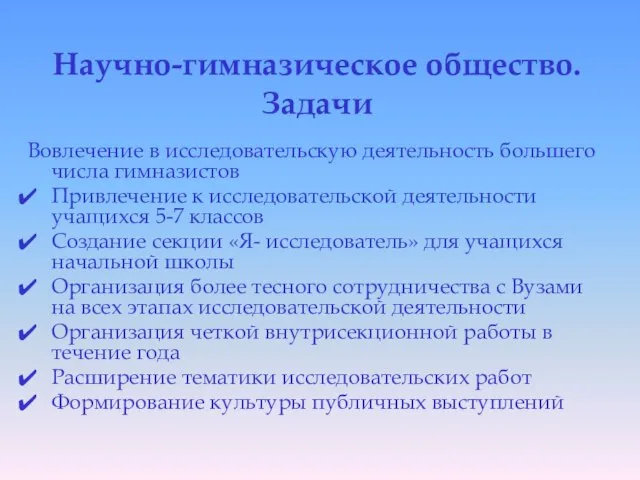 Научно-гимназическое общество. Задачи

Вовлечение в исследовательскую деятельность большего числа гимназистов

✔ Привлечение к исследовательской деятельности учащихся 5-7 классов

✔ Создание секции «Я- исследователь» для учащихся начальной школы

✔ Организация более тесного сотрудничества с Вузами на всех этапах исследовательской деятельности

✔ Организация четкой внутрисекционной работы в течение года

✔ Расширение тематики исследовательских работ

✔ Формирование культуры публичных выступлений